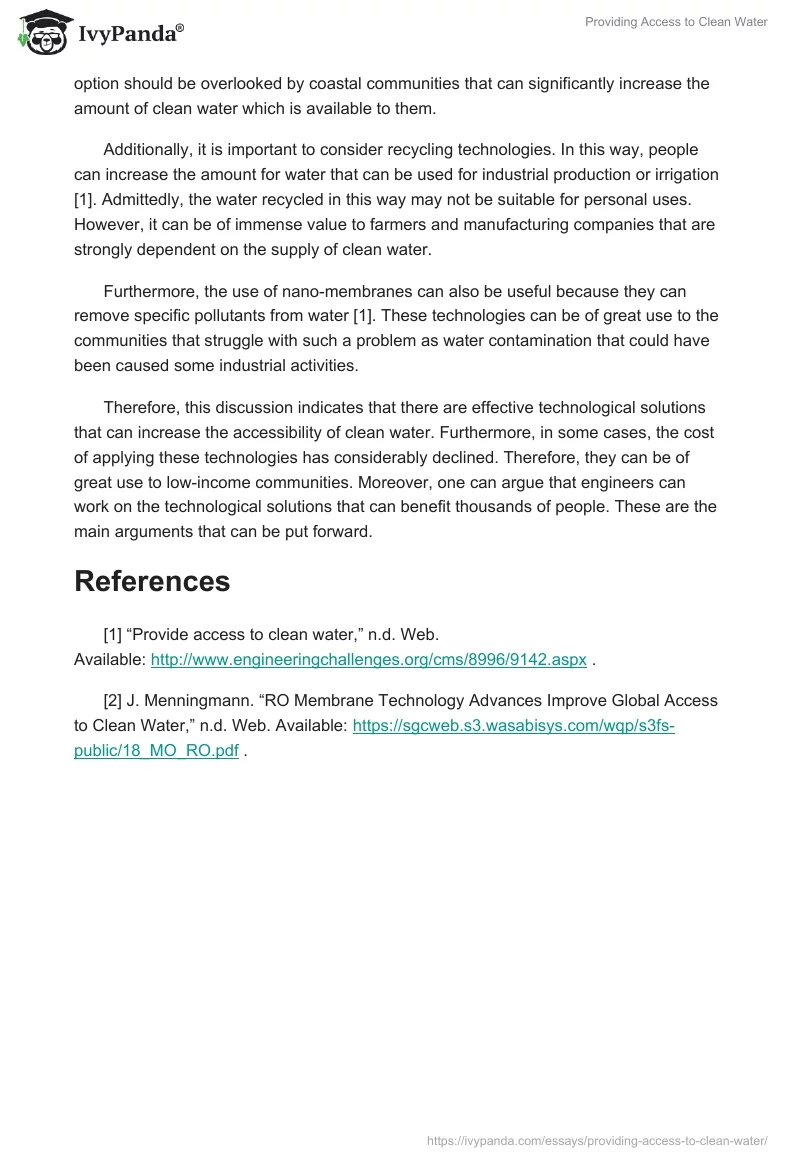 IvyPanda®

Providing Access to Clean Water

option should be overlooked by coastal communities that can significantly increase the amount of clean water which is available to them.

Additionally, it is important to consider recycling technologies. In this way, people can increase the amount for water that can be used for industrial production or irrigation [1]. Admittedly, the water recycled in this way may not be suitable for personal uses. However, it can be of immense value to farmers and manufacturing companies that are strongly dependent on the supply of clean water.

Furthermore, the use of nano-membranes can also be useful because they can remove specific pollutants from water [1]. These technologies can be of great use to the communities that struggle with such a problem as water contamination that could have been caused some industrial activities.

Therefore, this discussion indicates that there are effective technological solutions that can increase the accessibility of clean water. Furthermore, in some cases, the cost of applying these technologies has considerably declined. Therefore, they can be of great use to low-income communities. Moreover, one can argue that engineers can work on the technological solutions that can benefit thousands of people. These are the main arguments that can be put forward.

References

[1] “Provide access to clean water,” n.d. Web. Available: http://www.engineeringchallenges.org/cms/8996/9142.aspx .

[2] J. Menningmann. “RO Membrane Technology Advances Improve Global Access to Clean Water,” n.d. Web. Available: https://sgcweb.s3.wasabisys.com/wqp/s3fs-public/18_MO_RO.pdf .

https://ivypanda.com/essays/providing-access-to-clean-water/